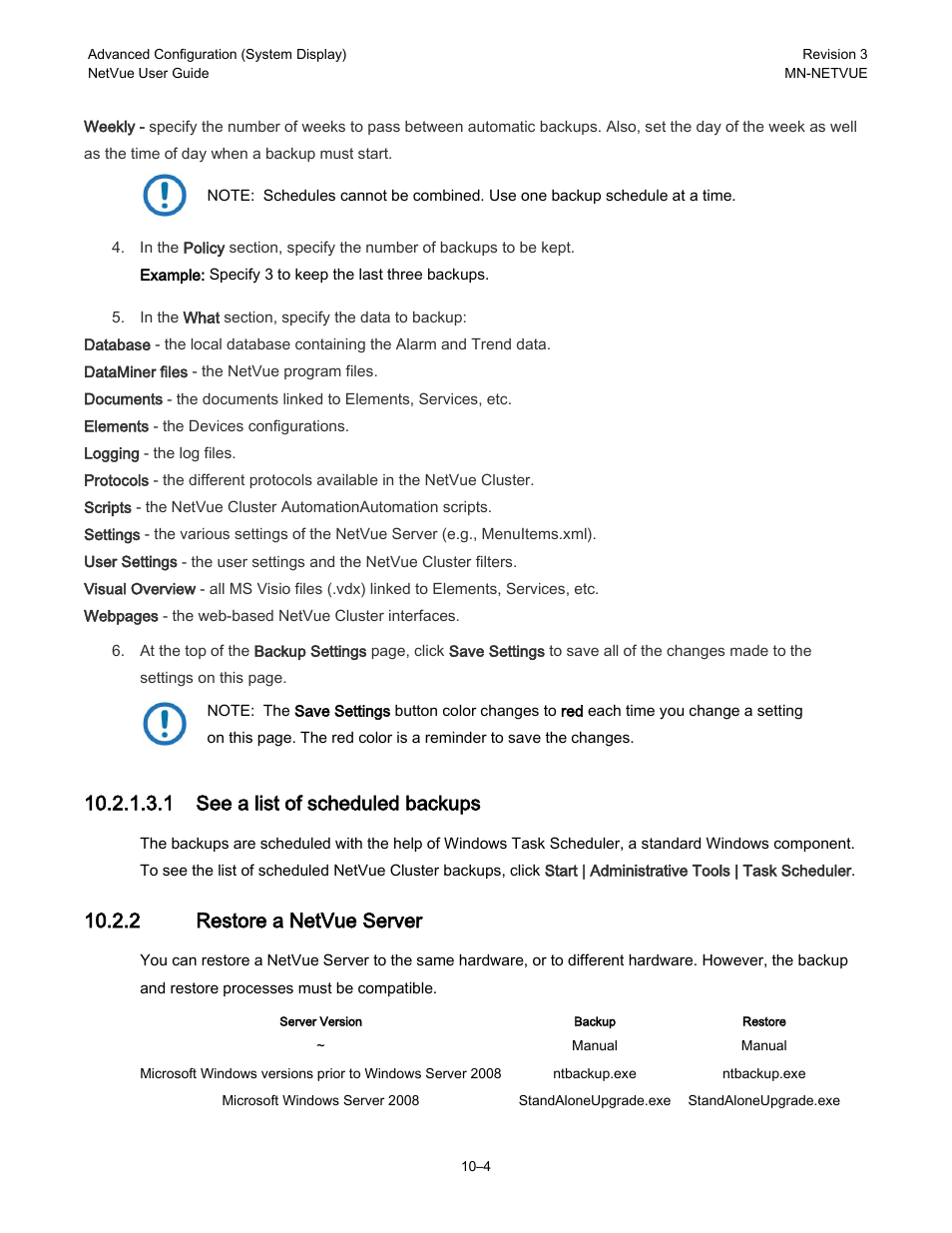 Advanced Configuration (System Display)
NetVue User Guide

Revision 3
MN-NETVUE

Weekly - specify the number of weeks to pass between automatic backups. Also, set the day of the week as well as the time of day when a backup must start.

NOTE: Schedules cannot be combined. Use one backup schedule at a time.

4. In the Policy section, specify the number of backups to be kept.
Example: Specify 3 to keep the last three backups.

5. In the What section, specify the data to backup:
Database - the local database containing the Alarm and Trend data.
DataMiner files - the NetVue program files.
Documents - the documents linked to Elements, Services, etc.
Elements - the Devices configurations.
Logging - the log files.
Protocols - the different protocols available in the NetVue Cluster.
Scripts - the NetVue Cluster AutomationAutomation scripts.
Settings - the various settings of the NetVue Server (e.g., MenuItems.xml).
User Settings - the user settings and the NetVue Cluster filters.
Visual Overview - all MS Visio files (.vdx) linked to Elements, Services, etc.
Webpages - the web-based NetVue Cluster interfaces.

6. At the top of the Backup Settings page, click Save Settings to save all of the changes made to the settings on this page.

NOTE: The Save Settings button color changes to red each time you change a setting on this page. The red color is a reminder to save the changes.

10.2.1.3.1 See a list of scheduled backups

The backups are scheduled with the help of Windows Task Scheduler, a standard Windows component. To see the list of scheduled NetVue Cluster backups, click Start | Administrative Tools | Task Scheduler.

10.2.2 Restore a NetVue Server

You can restore a NetVue Server to the same hardware, or to different hardware. However, the backup and restore processes must be compatible.

| Server Version | Backup | Restore |
|---|---|---|
| ~ | Manual | Manual |
| Microsoft Windows versions prior to Windows Server 2008 | ntbackup.exe | ntbackup.exe |
| Microsoft Windows Server 2008 | StandAloneUpgrade.exe | StandAloneUpgrade.exe |

10–4